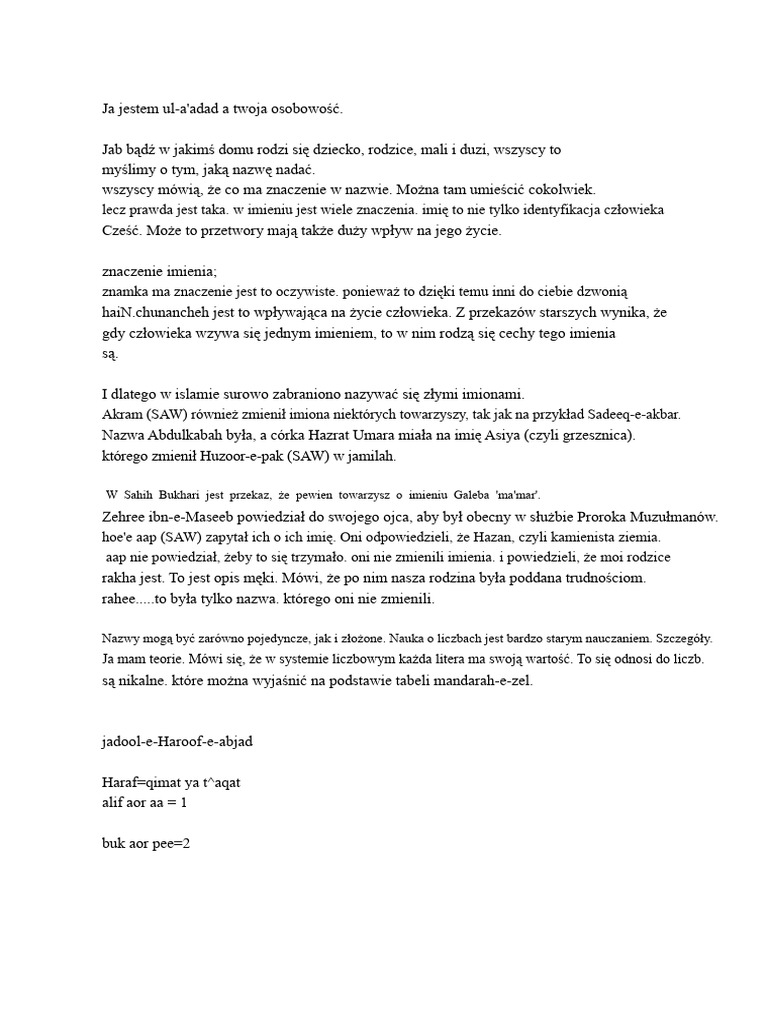 Ja jestem ul-a'adad a twoja osobowość.

Jab bądź w jakimś domu rodzi się dziecko, rodzice, mali i duzi, wszyscy to myślimy o tym, jaką nazwę nadać.
wszyscy mówią, że co ma znaczenie w nazwie. Można tam umieścić cokolwiek.
lecz prawda jest taka. w imieniu jest wiele znaczenia. imię to nie tylko identyfikacja człowieka Cześć. Może to przetwory mają także duży wpływ na jego życie.

znaczenie imienia;
znamka ma znaczenie jest to oczywiste. ponieważ to dzięki temu inni do ciebie dzwonią haiN.chunancheh jest to wpływająca na życie człowieka. Z przekazów starszych wynika, że gdy człowieka wzywa się jednym imieniem, to w nim rodzą się cechy tego imienia są.

I dlatego w islamie surowo zabraniono nazywać się złymi imionami.
Akram (SAW) również zmienił imiona niektórych towarzyszy, tak jak na przykład Sadeeq-e-akbar.
Nazwa Abdulkabah była, a córka Hazrat Umara miała na imię Asiya (czyli grzesznica).
którego zmienił Huzoor-e-pak (SAW) w jamilah.

W Sahih Bukhari jest przekaz, że pewien towarzysz o imieniu Galeba 'ma'mar'.
Zehree ibn-e-Maseeb powiedział do swojego ojca, aby był obecny w służbie Proroka Muzułmanów.
hoe'e aap (SAW) zapytał ich o ich imię. Oni odpowiedzieli, że Hazan, czyli kamienista ziemia.
aap nie powiedział, żeby to się trzymało. oni nie zmienili imienia. i powiedzieli, że moi rodzice rakha jest. To jest opis męki. Mówi, że po nim nasza rodzina była poddana trudnościom.
rahee.....to była tylko nazwa. którego oni nie zmienili.

Nazwy mogą być zarówno pojedyncze, jak i złożone. Nauka o liczbach jest bardzo starym nauczaniem. Szczegóły.
Ja mam teorie. Mówi się, że w systemie liczbowym każda litera ma swoją wartość. To się odnosi do liczb. są nikalne. które można wyjaśnić na podstawie tabeli mandarah-e-zel.

jadool-e-Haroof-e-abjad

Haraf=qimat ya t^aqat
alif aor aa = 1

buk aor pee=2